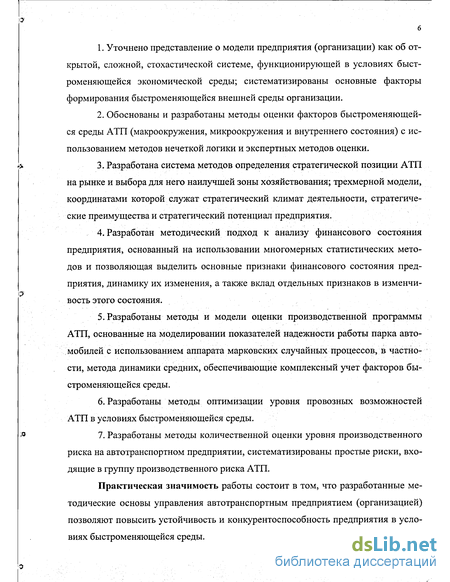 6

1. Уточнено представление о модели предприятия (организации) как об открытой, сложной, стохастической системе, функционирующей в условиях быстроменяющейся экономической среды; систематизированы основные факторы формирования быстроменяющейся внешней среды организации.

2. Обоснованы и разработаны методы оценки факторов быстроменяющейся среды АТП (макроокружения, микроокружения и внутреннего состояния) с использованием методов нечеткой логики и экспертных методов оценки.

3. Разработана система методов определения стратегической позиции АТП на рынке и выбора для него наилучшей зоны хозяйствования; трехмерной модели, координатами которой служат стратегический климат деятельности, стратегические преимущества и стратегический потенциал предприятия.

4. Разработан методический подход к анализу финансового состояния предприятия, основанный на использовании многомерных статистических методов и позволяющая выделить основные признаки финансового состояния предприятия, динамику их изменения, а также вклад отдельных признаков в изменчивость этого состояния.

5. Разработаны методы и модели оценки производственной программы АТП, основанные на моделировании показателей надежности работы парка автомобилей с использованием аппарата марковских случайных процессов, в частности, метода динамики средних, обеспечивающие комплексный учет факторов быстроменяющейся среды.

6. Разработаны методы оптимизации уровня провозных возможностей АТП в условиях быстроменяющейся среды.

7. Разработаны методы количественной оценки уровня производственного риска на автотранспортном предприятии, систематизированы простые риски, входящие в группу производственного риска АТП.

Практическая значимость работы состоит в том, что разработанные методические основы управления автотранспортным предприятием (организацией) позволяют повысить устойчивость и конкурентоспособность предприятия в условиях быстроменяющейся среды.

dsLib.net
библиотека диссертаций